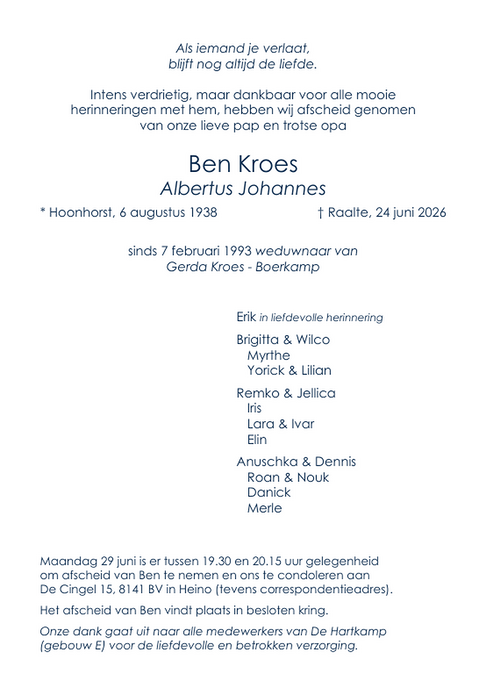 Als iemand je verlaat,
blijft nog altijd de liefde.

Intens verdrietig, maar dankbaar voor alle mooie herinneringen met hem, hebben wij afscheid genomen van onze lieve pap en trotse opa

Ben Kroes
Albertus Johannes

* Hoonhorst, 6 augustus 1938 † Raalte, 24 juni 2026

sinds 7 februari 1993 weduwnaar van
Gerda Kroes - Boerkamp

Erik in liefdevolle herinnering

Brigitta & Wilco
Myrthe
Yorick & Lilian

Remko & Jellica
Iris
Lara & Ivar
Elin

Anuschka & Dennis
Roan & Nouk
Danick
Merle

Maandag 29 juni is er tussen 19.30 en 20.15 uur gelegenheid om afscheid van Ben te nemen en ons te condoleren aan De Cingel 15, 8141 BV in Heino (tevens correspondentieadres).

Het afscheid van Ben vindt plaats in besloten kring.

Onze dank gaat uit naar alle medewerkers van De Hartkamp (gebouw E) voor de liefdevolle en betrokken verzorging.